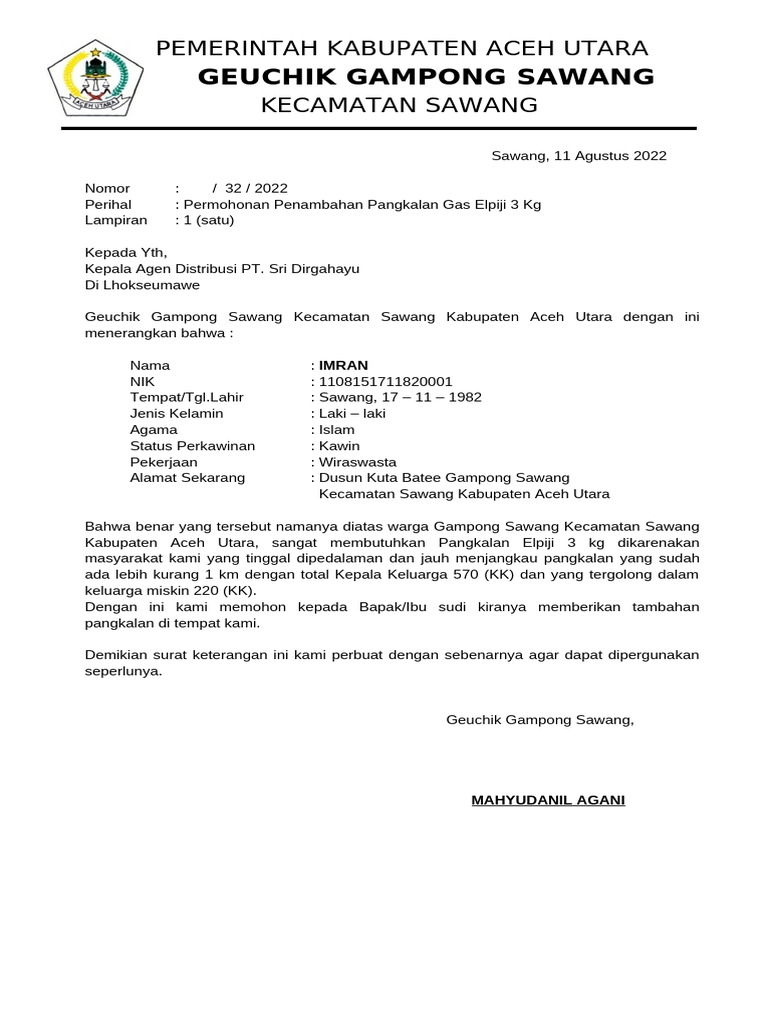 ACEH UTARA

PEMERINTAH KABUPATEN ACEH UTARA
GEUCHIK GAMPONG SAWANG
KECAMATAN SAWANG

Sawang, 11 Agustus 2022

Nomor : / 32 / 2022
Perihal : Permohonan Penambahan Pangkalan Gas Elpiji 3 Kg
Lampiran : 1 (satu)

Kepada Yth,
Kepala Agen Distribusi PT. Sri Dirgahayu
Di Lhokseumawe

Geuchik Gampong Sawang Kecamatan Sawang Kabupaten Aceh Utara dengan ini menerangkan bahwa :

Nama : IMRAN
NIK : 1108151711820001
Tempat/Tgl.Lahir : Sawang, 17 – 11 – 1982
Jenis Kelamin : Laki – laki
Agama : Islam
Status Perkawinan : Kawin
Pekerjaan : Wiraswasta
Alamat Sekarang : Dusun Kuta Batee Gampong Sawang Kecamatan Sawang Kabupaten Aceh Utara

Bahwa benar yang tersebut namanya diatas warga Gampong Sawang Kecamatan Sawang Kabupaten Aceh Utara, sangat membutuhkan Pangkalan Elpiji 3 kg dikarenakan masyarakat kami yang tinggal dipedalaman dan jauh menjangkau pangkalan yang sudah ada lebih kurang 1 km dengan total Kepala Keluarga 570 (KK) dan yang tergolong dalam keluarga miskin 220 (KK).
Dengan ini kami memohon kepada Bapak/Ibu sudi kiranya memberikan tambahan pangkalan di tempat kami.

Demikian surat keterangan ini kami perbuat dengan sebenarnya agar dapat dipergunakan seperlunya.

Geuchik Gampong Sawang,

MAHYUDANIL AGANI